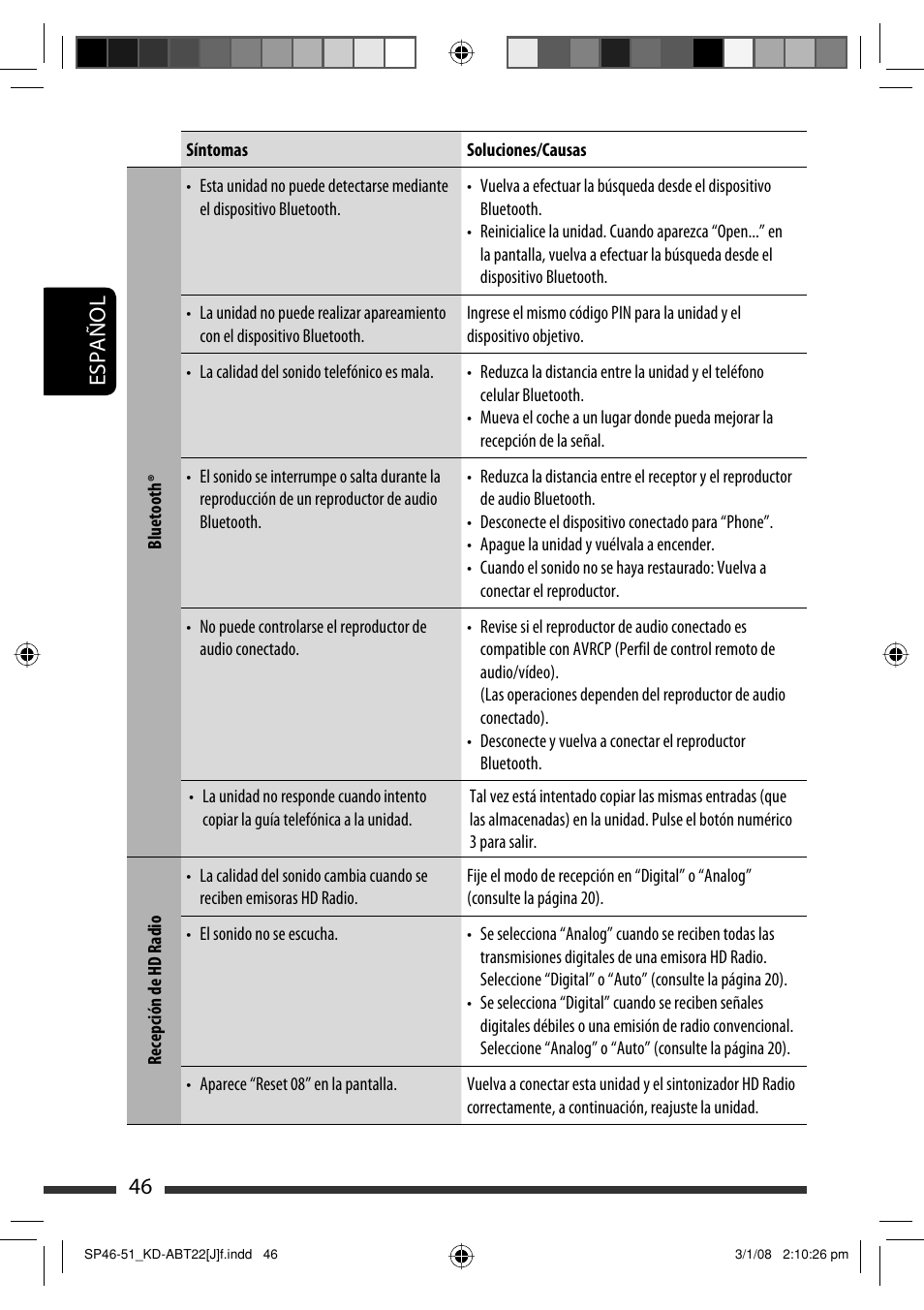 ESPAÑOL

| | Síntomas | Soluciones/Causas |
|---|---|---|
| Bluetooth® | • Esta unidad no puede detectarse mediante el dispositivo Bluetooth. | • Vuelva a efectuar la búsqueda desde el dispositivo Bluetooth. • Reinicialice la unidad. Cuando aparezca "Open..." en la pantalla, vuelva a efectuar la búsqueda desde el dispositivo Bluetooth. |
| | • La unidad no puede realizar apareamiento con el dispositivo Bluetooth. | Ingrese el mismo código PIN para la unidad y el dispositivo objetivo. |
| | • La calidad del sonido telefónico es mala. | • Reduzca la distancia entre la unidad y el teléfono celular Bluetooth. • Mueva el coche a un lugar donde pueda mejorar la recepción de la señal. |
| | • El sonido se interrumpe o salta durante la reproducción de un reproductor de audio Bluetooth. | • Reduzca la distancia entre el receptor y el reproductor de audio Bluetooth. • Desconecte el dispositivo conectado para "Phone". • Apague la unidad y vuélvala a encender. • Cuando el sonido no se haya restaurado: Vuelva a conectar el reproductor. |
| | • No puede controlarse el reproductor de audio conectado. | • Revise si el reproductor de audio conectado es compatible con AVRCP (Perfil de control remoto de audio/vídeo). (Las operaciones dependen del reproductor de audio conectado). • Desconecte y vuelva a conectar el reproductor Bluetooth. |
| | • La unidad no responde cuando intento copiar la guía telefónica a la unidad. | Tal vez está intentado copiar las mismas entradas (que las almacenadas) en la unidad. Pulse el botón numérico 3 para salir. |
| Recepción de HD Radio | • La calidad del sonido cambia cuando se reciben emisoras HD Radio. | Fije el modo de recepción en "Digital" o "Analog" (consulte la página 20). |
| | • El sonido no se escucha. | • Se selecciona "Analog" cuando se reciben todas las transmisiones digitales de una emisora HD Radio. Seleccione "Digital" o "Auto" (consulte la página 20). • Se selecciona "Digital" cuando se reciben señales digitales débiles o una emisión de radio convencional. Seleccione "Analog" o "Auto" (consulte la página 20). |
| | • Aparece "Reset 08" en la pantalla. | Vuelva a conectar esta unidad y el sintonizador HD Radio correctamente, a continuación, reajuste la unidad. |

46

SP46-51_KD-ABT22[J]f.indd 46 3/1/08 2:10:26 pm